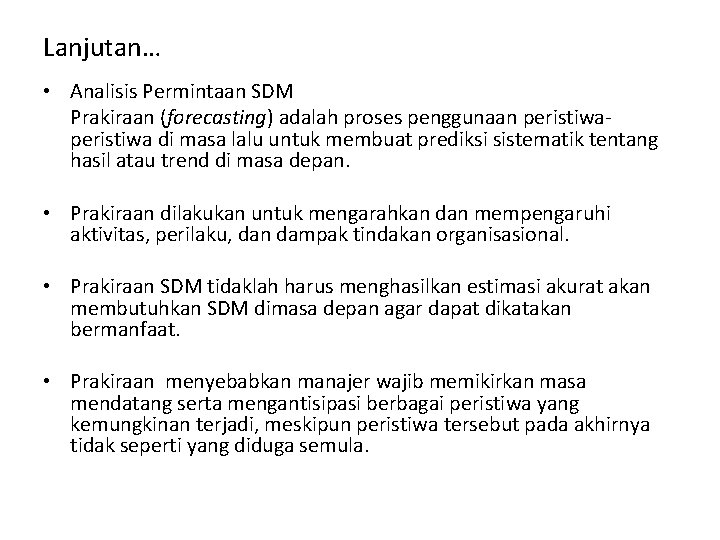 Lanjutan…

• Analisis Permintaan SDM
Prakiraan (forecasting) adalah proses penggunaan peristiwa-peristiwa di masa lalu untuk membuat prediksi sistematik tentang hasil atau trend di masa depan.

• Prakiraan dilakukan untuk mengarahkan dan mempengaruhi aktivitas, perilaku, dan dampak tindakan organisasional.

• Prakiraan SDM tidaklah harus menghasilkan estimasi akurat akan membutuhkan SDM dimasa depan agar dapat dikatakan bermanfaat.

• Prakiraan menyebabkan manajer wajib memikirkan masa mendatang serta mengantisipasi berbagai peristiwa yang kemungkinan terjadi, meskipun peristiwa tersebut pada akhirnya tidak seperti yang diduga semula.